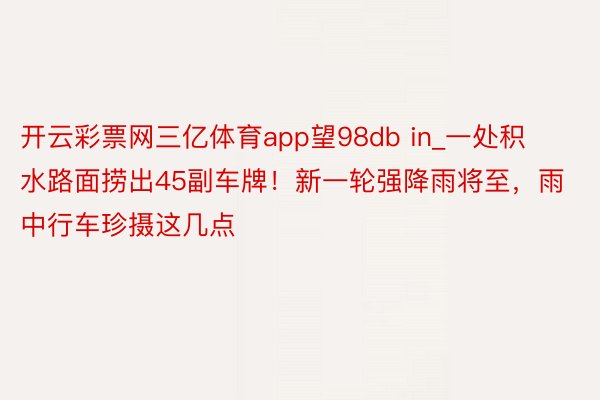 开云彩票网三亿体育app望98db in_一处积水路面捞出45副车牌！新一轮强降雨将至，雨中行车珍摄这几点